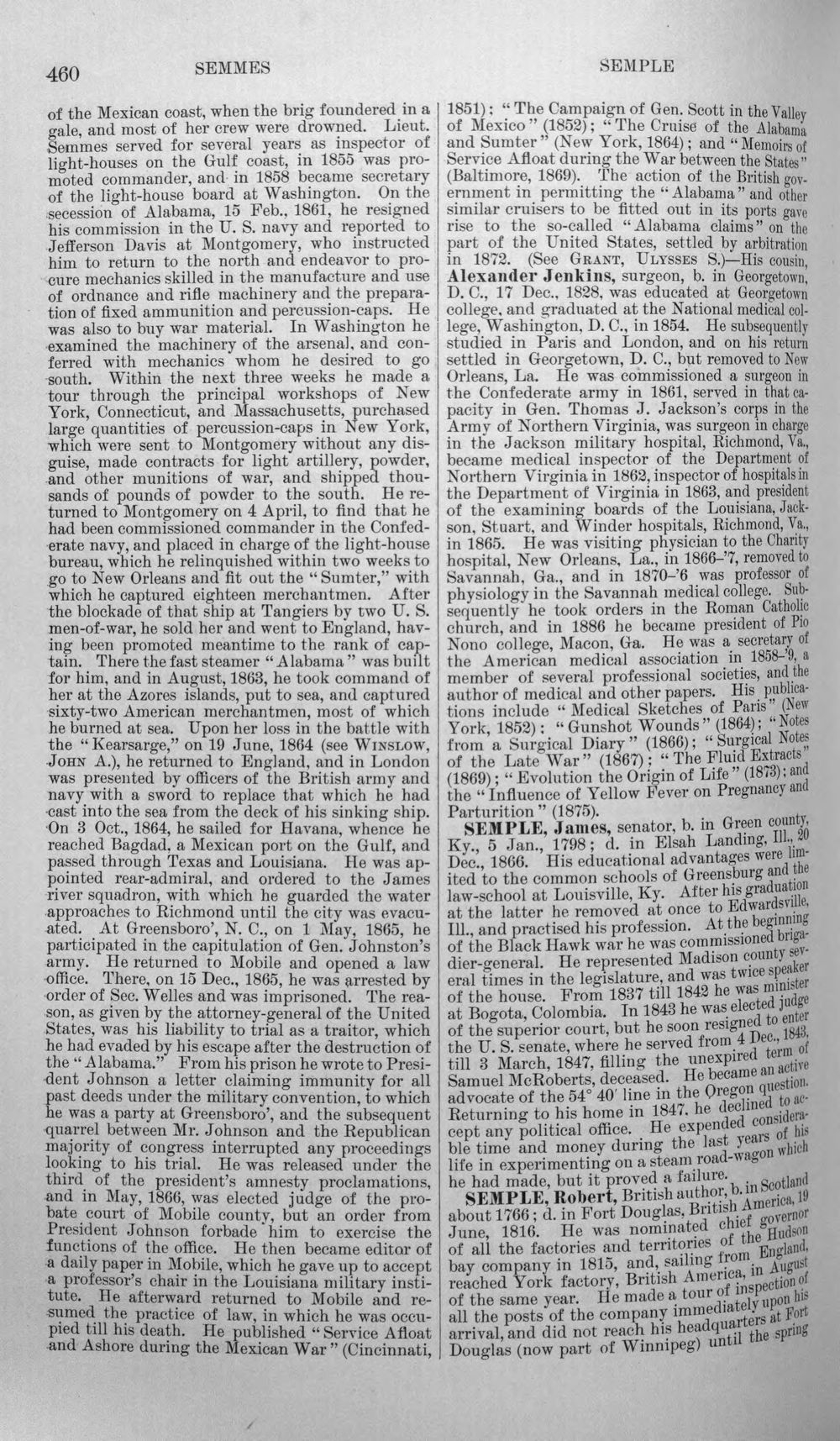 460 SEMMES SEMPLE

of the Mexican coast, when the brig foundered in a gale, and most of her crew were drowned. Lieut. Semmes served for several years as inspector of light-houses on the Gulf coast, in 1855 was promoted commander, and in 1858 became secretary of the light-house board at Washington. On the secession of Alabama, 15 Feb., 1861, he resigned his commission in the U. S. navy and reported to Jefferson Davis at Montgomery, who instructed him to return to the north and endeavor to procure mechanics skilled in the manufacture and use of ordnance and rifle machinery and the preparation of fixed ammunition and percussion-caps. He was also to buy war material. In Washington he examined the machinery of the arsenal, and conferred with mechanics whom he desired to go south. Within the next three weeks he made a tour through the principal workshops of New York, Connecticut, and Massachusetts, purchased large quantities of percussion-caps in New York, which were sent to Montgomery without any disguise, made contracts for light artillery, powder, and other munitions of war, and shipped thousands of pounds of powder to the south. He returned to Montgomery on 4 April, to find that he had been commissioned commander in the Confederate navy, and placed in charge of the light-house bureau, which he relinquished within two weeks to go to New Orleans and fit out the "Sumter," with which he captured eighteen merchantmen. After the blockade of that ship at Tangiers by two U. S. men-of-war, he sold her and went to England, having been promoted meantime to the rank of captain. There the fast steamer "Alabama" was built for him, and in August, 1863, he took command of her at the Azores islands, put to sea, and captured sixty-two American merchantmen, most of which he burned at sea. Upon her loss in the battle with the "Kearsarge," on 19 June, 1864 (see WINSLOW, JOHN A.), he returned to England, and in London was presented by officers of the British army and navy with a sword to replace that which he had cast into the sea from the deck of his sinking ship. On 3 Oct., 1864, he sailed for Havana, whence he reached Bagdad, a Mexican port on the Gulf, and passed through Texas and Louisiana. He was appointed rear-admiral, and ordered to the James river squadron, with which he guarded the water approaches to Richmond until the city was evacuated. At Greensboro', N. C., on 1 May, 1865, he participated in the capitulation of Gen. Johnston's army. He returned to Mobile and opened a law office. There, on 15 Dec., 1865, he was arrested by order of Sec. Welles and was imprisoned. The reason, as given by the attorney-general of the United States, was his liability to trial as a traitor, which he had evaded by his escape after the destruction of the "Alabama." From his prison he wrote to President Johnson a letter claiming immunity for all past deeds under the military convention, to which he was a party at Greensboro', and the subsequent quarrel between Mr. Johnson and the Republican majority of congress interrupted any proceedings looking to his trial. He was released under the third of the president's amnesty proclamations, and in May, 1866, was elected judge of the probate court of Mobile county, but an order from President Johnson forbade him to exercise the functions of the office. He then became editor of a daily paper in Mobile, which he gave up to accept a professor's chair in the Louisiana military institute. He afterward returned to Mobile and resumed the practice of law, in which he was occupied till his death. He published "Service Afloat and Ashore during the Mexican War" (Cincinnati, 1851); "The Campaign of Gen. Scott in the Valley of Mexico" (1852); "The Cruise of the Alabama and Sumter" (New York, 1864); and "Memoirs of Service Afloat during the War between the States" (Baltimore, 1869). The action of the British government in permitting the "Alabama" and other similar cruisers to be fitted out in its ports gave rise to the so-called "Alabama claims" on the part of the United States, settled by arbitration in 1872. (See GRANT, ULYSSES S.)—His cousin, Alexander Jenkins, surgeon, b. in Georgetown, D. C., 17 Dec., 1828, was educated at Georgetown college, and graduated at the National medical college, Washington, D. C., in 1854. He subsequently studied in Paris and London, and on his return settled in Georgetown, D. C., but removed to New Orleans, La. He was commissioned a surgeon in the Confederate army in 1861, served in that capacity in Gen. Thomas J. Jackson's corps in the Army of Northern Virginia, was surgeon in charge in the Jackson military hospital, Richmond, Va., became medical inspector of the Department of Northern Virginia in 1862, inspector of hospitals in the Department of Virginia in 1863, and president of the examining boards of the Louisiana, Jackson, Stuart, and Winder hospitals, Richmond, Va., in 1865. He was visiting physician to the Charity hospital, New Orleans, La., in 1866-'7, removed to Savannah, Ga., and in 1870-'6 was professor of physiology in the Savannah medical college. Subsequently he took orders in the Roman Catholic church, and in 1886 he became president of Pio Nono college, Macon, Ga. He was a secretary of the American medical association in 1858-'9, a member of several professional societies, and the author of medical and other papers. His publications include "Medical Sketches of Paris" (New York, 1852); "Gunshot Wounds" (1864); "Notes from a Surgical Diary" (1866); "Surgical Notes of the Late War" (1867); "The Fluid Extracts" (1869); "Evolution the Origin of Life" (1873); and the "Influence of Yellow Fever on Pregnancy and Parturition" (1875).

SEMPLE, James, senator, b. in Green county, Ky., 5 Jan., 1798; d. in Elsah Landing, Ill., 20 Dec., 1866. His educational advantages were limited to the common schools of Greensburg and the law-school at Louisville, Ky. After his graduation at the latter he removed at once to Edwardsville, Ill., and practised his profession. At the beginning of the Black Hawk war he was commissioned brigadier-general. He represented Madison county several times in the legislature, and was twice speaker of the house. From 1837 till 1842 he was minister at Bogota, Colombia. In 1843 he was elected judge of the superior court, but he soon resigned to enter the U. S. senate, where he served from 4 Dec., 1843, till 3 March, 1847, filling the unexpired term of Samuel McRoberts, deceased. He became an active advocate of the 54° 40' line in the Oregon question. Returning to his home in 1847, he declined to accept any political office. He expended considerable time and money during the last years of his life in experimenting on a steam road-wagon which he had made, but it proved a failure.

SEMPLE, Robert, British author, b. in Scotland about 1766; d. in Fort Douglas, British America, 19 June, 1816. He was nominated chief governor of all the factories and territories of the Hudson bay company in 1815, and, sailing from England, reached York factory, British America, in August of the same year. He made a tour of inspection of all the posts of the company immediately upon his arrival, and did not reach his headquarters at Fort Douglas (now part of Winnipeg) until the spring